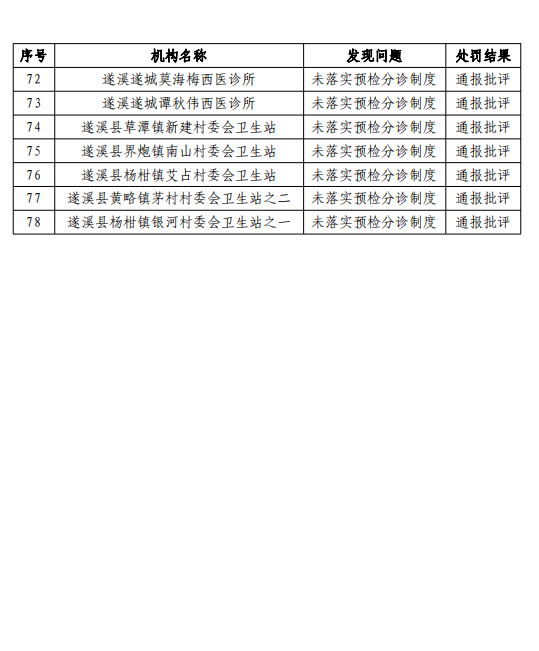 | 序号 | 机构名称 | 发现问题 | 处罚结果 |
|---|---|---|---|
| 72 | 遂溪遂城莫海梅西医诊所 | 未落实预检分诊制度 | 通报批评 |
| 73 | 遂溪遂城谭秋伟西医诊所 | 未落实预检分诊制度 | 通报批评 |
| 74 | 遂溪县草潭镇新建村委会卫生站 | 未落实预检分诊制度 | 通报批评 |
| 75 | 遂溪县界炮镇南山村委会卫生站 | 未落实预检分诊制度 | 通报批评 |
| 76 | 遂溪县杨柑镇艾占村委会卫生站 | 未落实预检分诊制度 | 通报批评 |
| 77 | 遂溪县黄略镇茅村村委会卫生站之二 | 未落实预检分诊制度 | 通报批评 |
| 78 | 遂溪县杨柑镇银河村委会卫生站之一 | 未落实预检分诊制度 | 通报批评 |